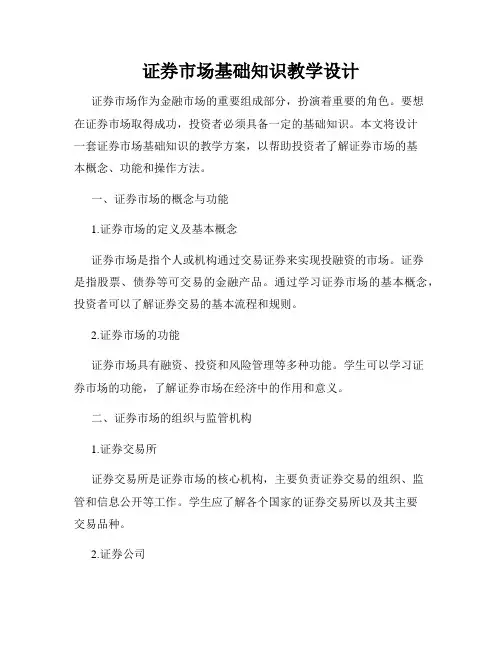 证券市场基础知识教学设计

证券市场作为金融市场的重要组成部分，扮演着重要的角色。要想在证券市场取得成功，投资者必须具备一定的基础知识。本文将设计一套证券市场基础知识的教学方案，以帮助投资者了解证券市场的基本概念、功能和操作方法。

一、证券市场的概念与功能

1.证券市场的定义及基本概念

证券市场是指个人或机构通过交易证券来实现投融资的市场。证券是指股票、债券等可交易的金融产品。通过学习证券市场的基本概念，投资者可以了解证券交易的基本流程和规则。

2.证券市场的功能

证券市场具有融资、投资和风险管理等多种功能。学生可以学习证券市场的功能，了解证券市场在经济中的作用和意义。

二、证券市场的组织与监管机构

1.证券交易所

证券交易所是证券市场的核心机构，主要负责证券交易的组织、监管和信息公开等工作。学生应了解各个国家的证券交易所以及其主要交易品种。

2.证券公司